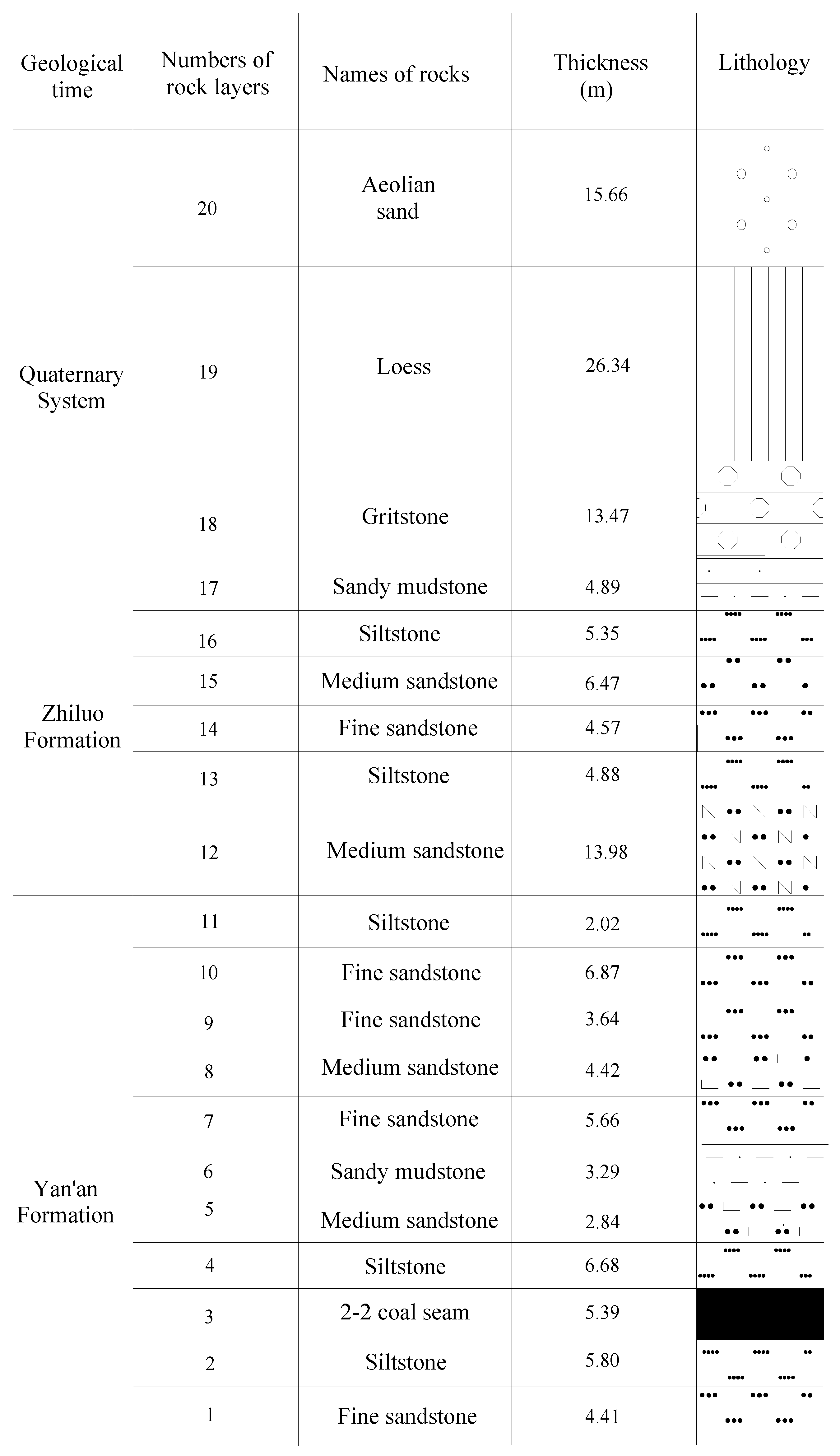 | Geological time | Numbers of rock layers | Names of rocks | Thickness (m) | Lithology |
|---|---|---|---|---|
| Quaternary System | 20 | Aeolian sand | 15.66 | |
| | 19 | Loess | 26.34 | |
| | 18 | Gritstone | 13.47 | |
| Zhiluo Formation | 17 | Sandy mudstone | 4.89 | |
| | 16 | Siltstone | 5.35 | |
| | 15 | Medium sandstone | 6.47 | |
| | 14 | Fine sandstone | 4.57 | |
| | 13 | Siltstone | 4.88 | |
| | 12 | Medium sandstone | 13.98 | |
| Yan'an Formation | 11 | Siltstone | 2.02 | |
| | 10 | Fine sandstone | 6.87 | |
| | 9 | Fine sandstone | 3.64 | |
| | 8 | Medium sandstone | 4.42 | |
| | 7 | Fine sandstone | 5.66 | |
| | 6 | Sandy mudstone | 3.29 | |
| | 5 | Medium sandstone | 2.84 | |
| | 4 | Siltstone | 6.68 | |
| | 3 | 2-2 coal seam | 5.39 | |
| | 2 | Siltstone | 5.80 | |
| | 1 | Fine sandstone | 4.41 | |